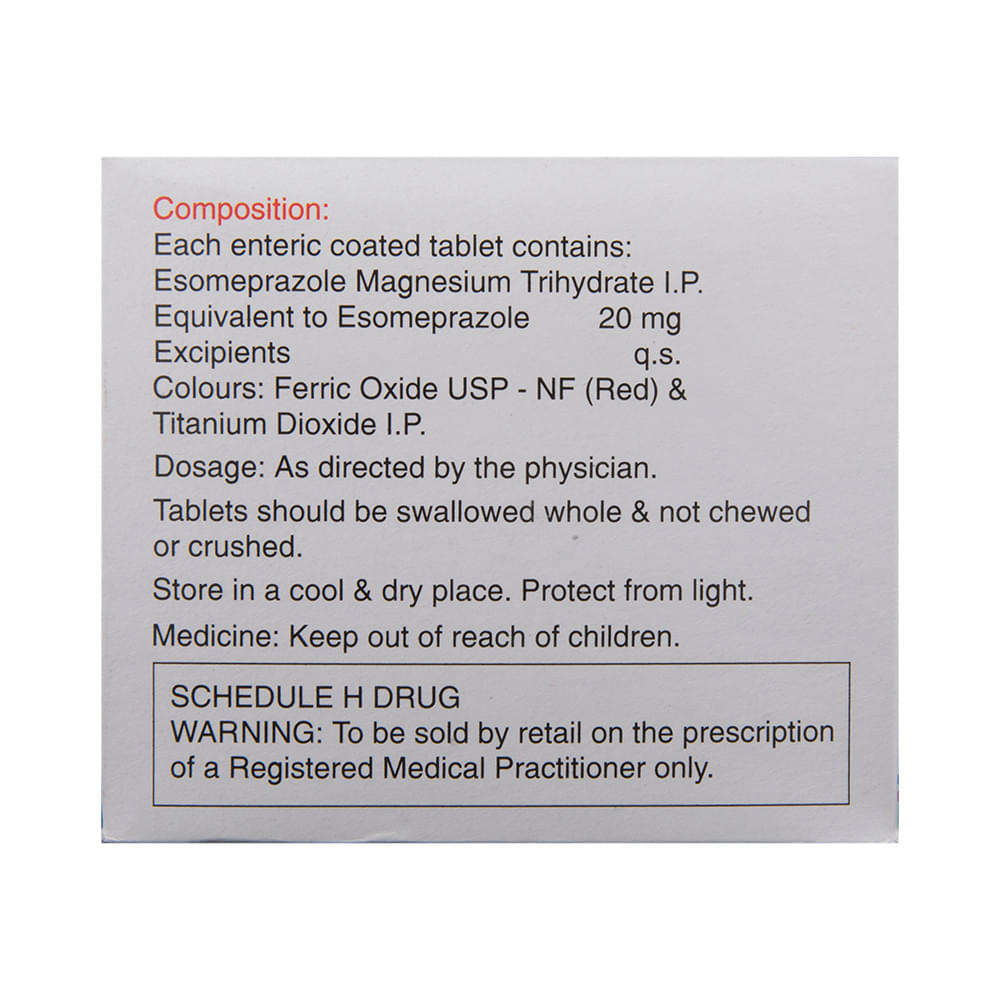 Composition:
Each enteric coated tablet contains:
Esomeprazole Magnesium Trihydrate I.P.
Equivalent to Esomeprazole 20 mg
Excipients q.s.
Colours: Ferric Oxide USP - NF (Red) & Titanium Dioxide I.P.

Dosage: As directed by the physician.

Tablets should be swallowed whole & not chewed or crushed.

Store in a cool & dry place. Protect from light.

Medicine: Keep out of reach of children.

SCHEDULE H DRUG
WARNING: To be sold by retail on the prescription of a Registered Medical Practitioner only.